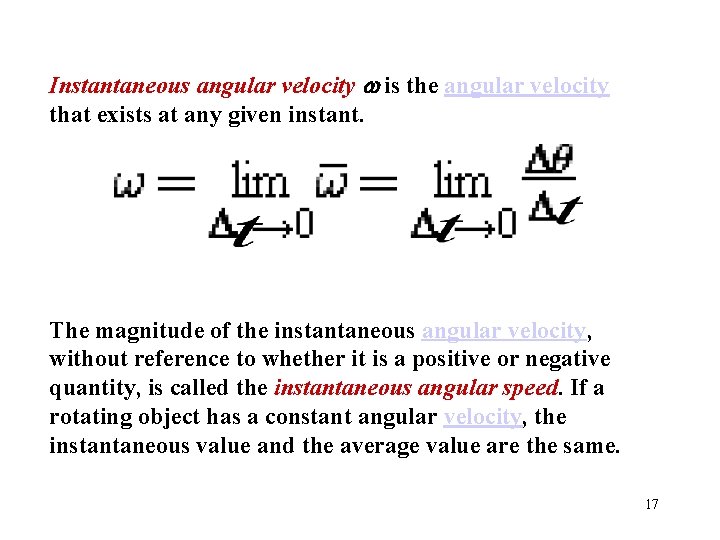 Instantaneous angular velocity $\omega$ is the angular velocity that exists at any given instant.

$\omega = \lim_{\Delta t \to 0} \bar{\omega} = \lim_{\Delta t \to 0} \frac{\Delta\theta}{\Delta t}$

The magnitude of the instantaneous angular velocity, without reference to whether it is a positive or negative quantity, is called the instantaneous angular speed. If a rotating object has a constant angular velocity, the instantaneous value and the average value are the same.

17